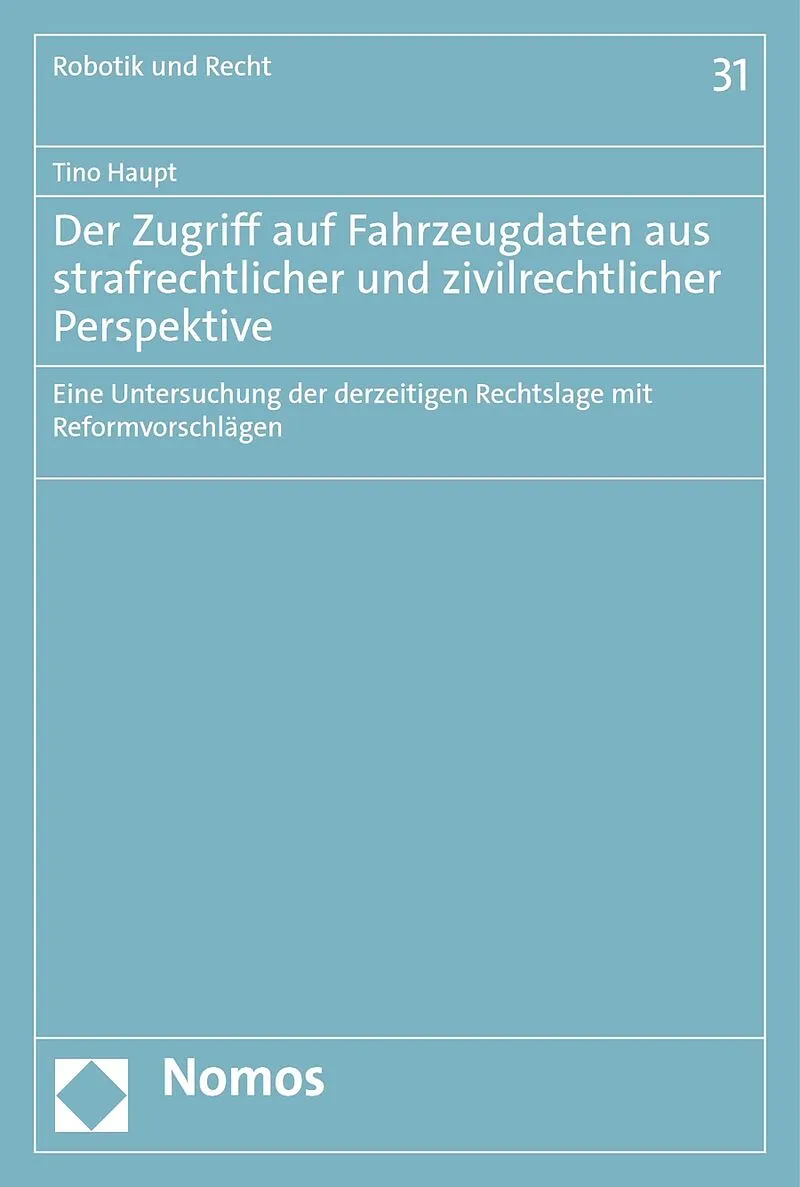 Robotik und Recht

31

Tino Haupt

Der Zugriff auf Fahrzeugdaten aus strafrechtlicher und zivilrechtlicher Perspektive

Eine Untersuchung der derzeitigen Rechtslage mit Reformvorschlägen

Nomos